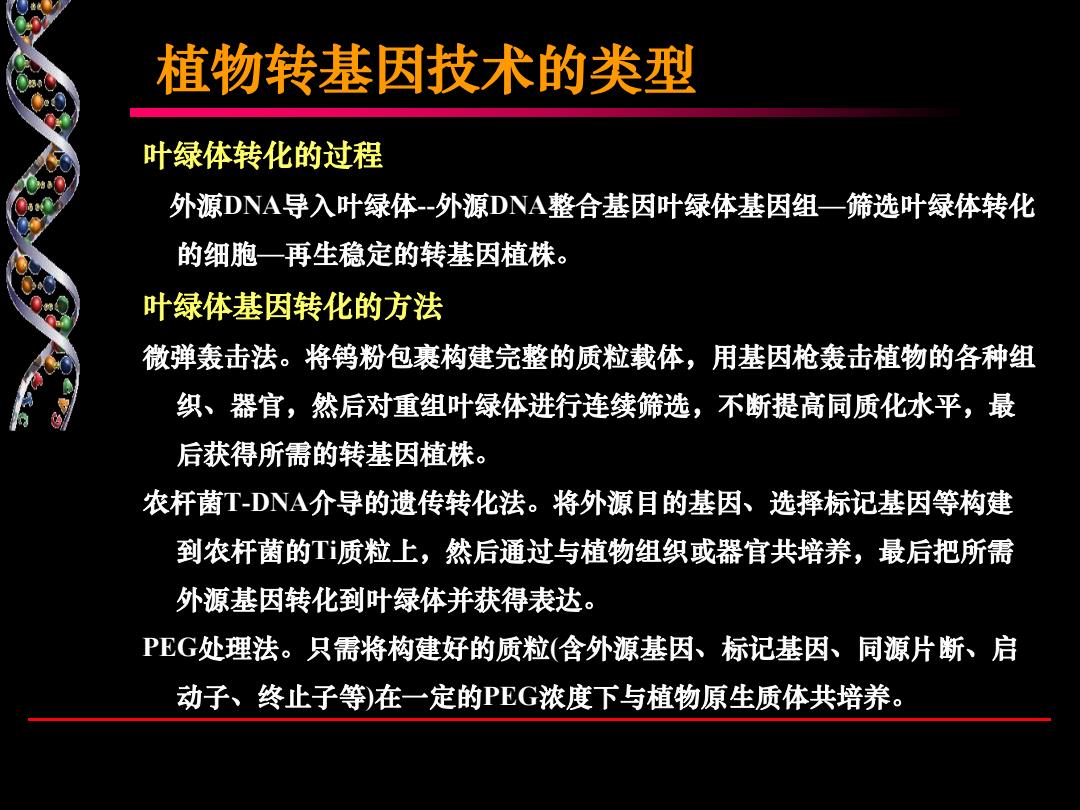 植物转基因技术的类型

叶绿体转化的过程

外源DNA导入叶绿体--外源DNA整合基因叶绿体基因组—筛选叶绿体转化的细胞—再生稳定的转基因植株。

叶绿体基因转化的方法

微弹轰击法。将钨粉包裹构建完整的质粒载体，用基因枪轰击植物的各种组织、器官，然后对重组叶绿体进行连续筛选，不断提高同质化水平，最后获得所需的转基因植株。

农杆菌T-DNA介导的遗传转化法。将外源目的基因、选择标记基因等构建到农杆菌的Ti质粒上，然后通过与植物组织或器官共培养，最后把所需外源基因转化到叶绿体并获得表达。

PEG处理法。只需将构建好的质粒(含外源基因、标记基因、同源片断、启动子、终止子等)在一定的PEG浓度下与植物原生质体共培养。